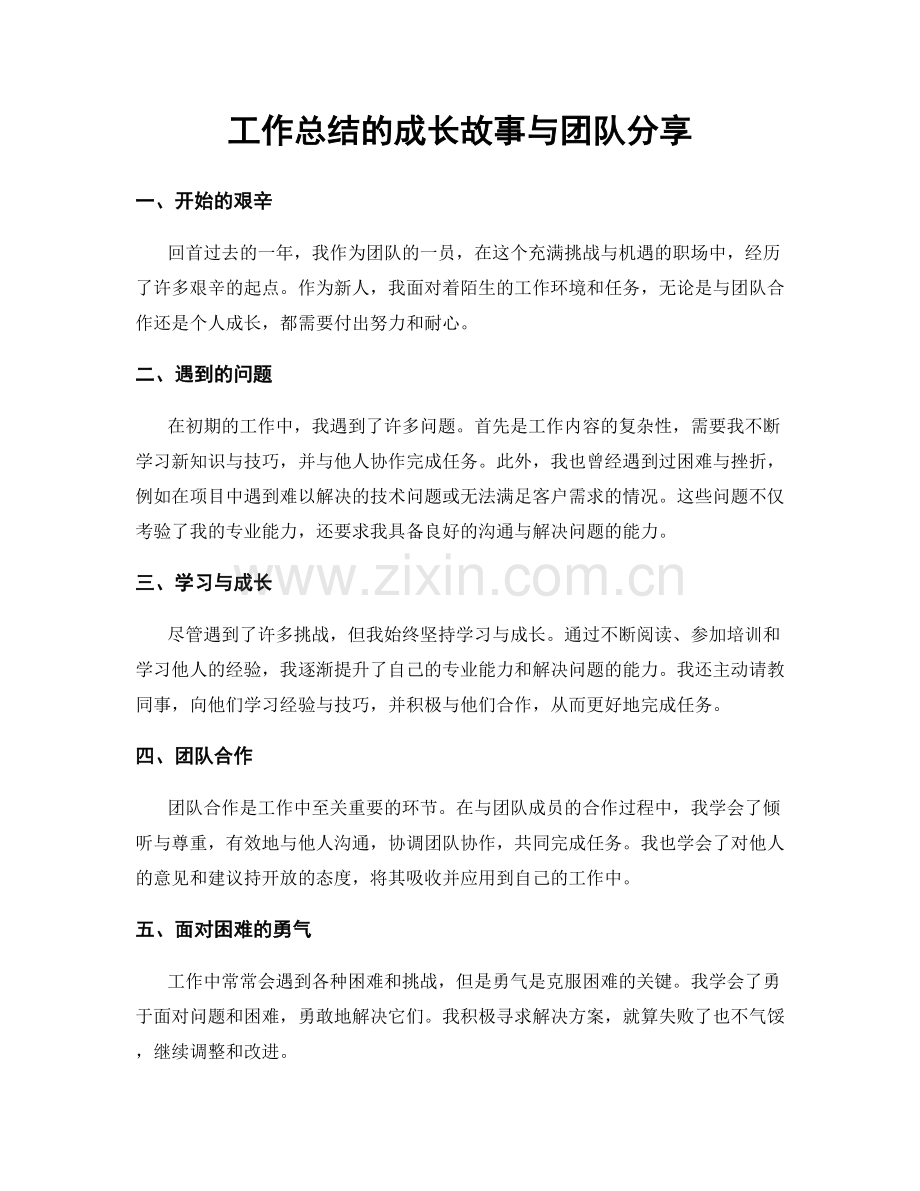 工作总结的成长故事与团队分享

一、开始的艰辛

回首过去的一年，我作为团队的一员，在这个充满挑战与机遇的职场中，经历了许多艰辛的起点。作为新人，我面对着陌生的工作环境和任务，无论是与团队合作还是个人成长，都需要付出努力和耐心。

二、遇到的问题

在初期的工作中，我遇到了许多问题。首先是工作内容的复杂性，需要我不断学习新知识与技巧，并与他人协作完成任务。此外，我也曾经遇到过困难与挫折，例如在项目中遇到难以解决的技术问题或无法满足客户需求的情况。这些问题不仅考验了我的专业能力，还要求我具备良好的沟通与解决问题的能力。

三、学习与成长

www.zixin.com.cn

尽管遇到了许多挑战，但我始终坚持学习与成长。通过不断阅读、参加培训和学习他人的经验，我逐渐提升了自己的专业能力和解决问题的能力。我还主动请教同事，向他们学习经验与技巧，并积极与他们合作，从而更好地完成任务。

四、团队合作

团队合作是工作中至关重要的环节。在与团队成员的合作过程中，我学会了倾听与尊重，有效地与他人沟通，协调团队协作，共同完成任务。我也学会了对他人的意见和建议持开放的态度，将其吸收并应用到自己的工作中。

五、面对困难的勇气

工作中常常会遇到各种困难和挑战，但是勇气是克服困难的关键。我学会了勇于面对问题和困难，勇敢地解决它们。我积极寻求解决方案，就算失败了也不气馁，继续调整和改进。